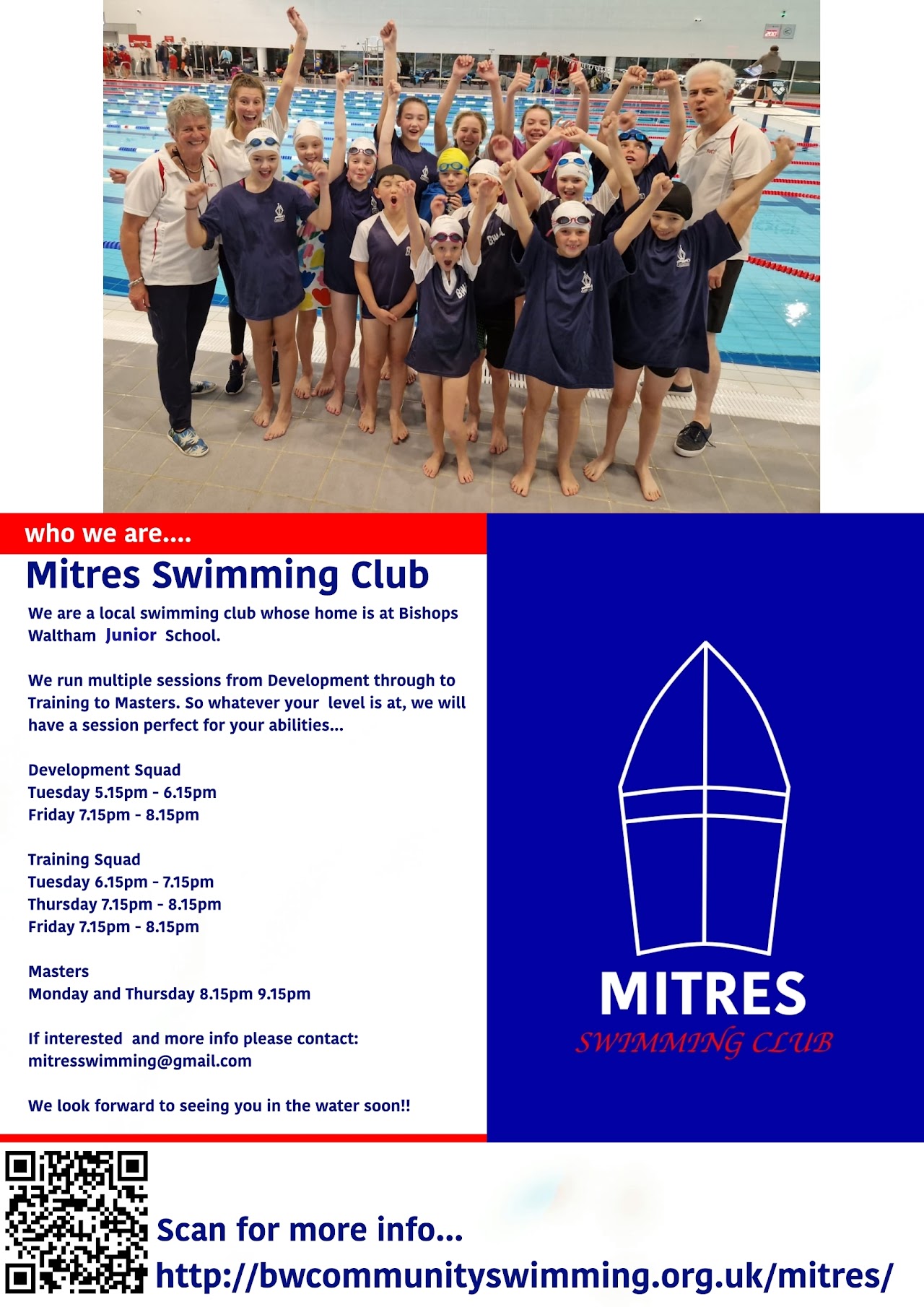 who we are....

Mitres Swimming Club

We are a local swimming club whose home is at Bishops Waltham Junior School.

We run multiple sessions from Development through to Training to Masters. So whatever your level is at, we will have a session perfect for your abilities...

Development Squad
Tuesday 5.15pm - 6.15pm
Friday 7.15pm - 8.15pm

Training Squad
Tuesday 6.15pm - 7.15pm
Thursday 7.15pm - 8.15pm
Friday 7.15pm - 8.15pm

Masters
Monday and Thursday 8.15pm 9.15pm

If interested and more info please contact:
mitresswimming@gmail.com

We look forward to seeing you in the water soon!!

MITRES
SWIMMING CLUB

Scan for more info...
http://bwcommunityswimming.org.uk/mitres/